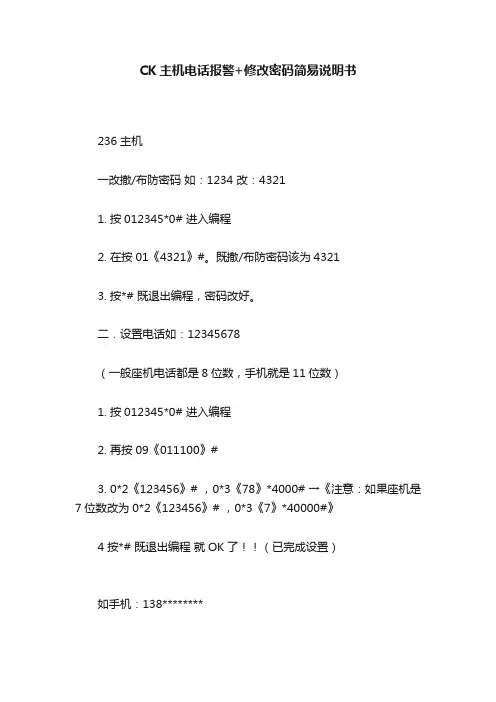 CK 主机电话报警+修改密码简易说明书

236 主机

一改撤/布防密码 如：1234 改：4321

1. 按 012345*0# 进入编程

2. 在按 01《4321》#。既撤/布防密码该为 4321

3. 按*# 既退出编程，密码改好。

二．设置电话如：12345678

（一般座机电话都是 8 位数，手机就是 11 位数）

1. 按 012345*0# 进入编程

2. 再按 09《011100》#

3. 0*2《123456》#，0*3《78》*4000# →《注意：如果座机是 7 位数改为 0*2《123456》#，0*3《7》*40000#》

4 按*# 既退出编程 就 OK 了！！（已完成设置）

如手机：138********